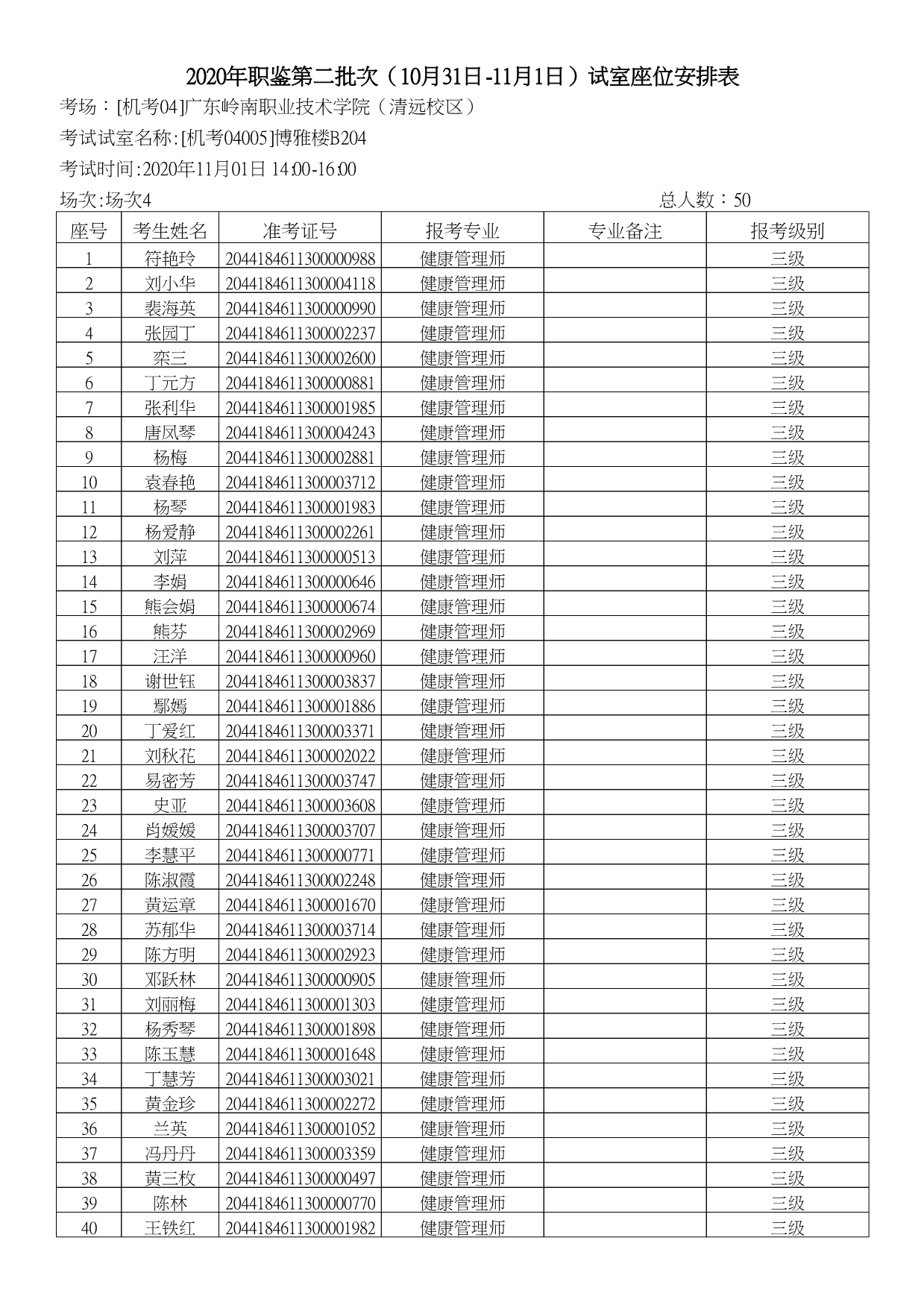 2020年职鉴第二批次（10月31日-11月1日）试室座位安排表

考场：[机考04]广东岭南职业技术学院（清远校区）

考试试室名称:[机考04005]博雅楼B204

考试时间:2020年11月01日 14:00-16:00

场次:场次4

总人数：50

| 座号 | 考生姓名 | 准考证号 | 报考专业 | 专业备注 | 报考级别 |
|---|---|---|---|---|---|
| 1 | 符艳玲 | 2044184611300000988 | 健康管理师 |  | 三级 |
| 2 | 刘小华 | 2044184611300004118 | 健康管理师 |  | 三级 |
| 3 | 裴海英 | 2044184611300000990 | 健康管理师 |  | 三级 |
| 4 | 张园丁 | 2044184611300002237 | 健康管理师 |  | 三级 |
| 5 | 栾三 | 2044184611300002600 | 健康管理师 |  | 三级 |
| 6 | 丁元方 | 2044184611300000881 | 健康管理师 |  | 三级 |
| 7 | 张利华 | 2044184611300001985 | 健康管理师 |  | 三级 |
| 8 | 唐凤琴 | 2044184611300004243 | 健康管理师 |  | 三级 |
| 9 | 杨梅 | 2044184611300002881 | 健康管理师 |  | 三级 |
| 10 | 袁春艳 | 2044184611300003712 | 健康管理师 |  | 三级 |
| 11 | 杨琴 | 2044184611300001983 | 健康管理师 |  | 三级 |
| 12 | 杨爱静 | 2044184611300002261 | 健康管理师 |  | 三级 |
| 13 | 刘萍 | 2044184611300000513 | 健康管理师 |  | 三级 |
| 14 | 李娟 | 2044184611300000646 | 健康管理师 |  | 三级 |
| 15 | 熊会娟 | 2044184611300000674 | 健康管理师 |  | 三级 |
| 16 | 熊芬 | 2044184611300002969 | 健康管理师 |  | 三级 |
| 17 | 汪洋 | 2044184611300000960 | 健康管理师 |  | 三级 |
| 18 | 谢世钰 | 2044184611300003837 | 健康管理师 |  | 三级 |
| 19 | 鄢嫣 | 2044184611300001886 | 健康管理师 |  | 三级 |
| 20 | 丁爱红 | 2044184611300003371 | 健康管理师 |  | 三级 |
| 21 | 刘秋花 | 2044184611300002022 | 健康管理师 |  | 三级 |
| 22 | 易密芳 | 2044184611300003747 | 健康管理师 |  | 三级 |
| 23 | 史亚 | 2044184611300003608 | 健康管理师 |  | 三级 |
| 24 | 肖媛媛 | 2044184611300003707 | 健康管理师 |  | 三级 |
| 25 | 李慧平 | 2044184611300000771 | 健康管理师 |  | 三级 |
| 26 | 陈淑霞 | 2044184611300002248 | 健康管理师 |  | 三级 |
| 27 | 黄运章 | 2044184611300001670 | 健康管理师 |  | 三级 |
| 28 | 苏郁华 | 2044184611300003714 | 健康管理师 |  | 三级 |
| 29 | 陈方明 | 2044184611300002923 | 健康管理师 |  | 三级 |
| 30 | 邓跃林 | 2044184611300000905 | 健康管理师 |  | 三级 |
| 31 | 刘丽梅 | 2044184611300001303 | 健康管理师 |  | 三级 |
| 32 | 杨秀琴 | 2044184611300001898 | 健康管理师 |  | 三级 |
| 33 | 陈玉慧 | 2044184611300001648 | 健康管理师 |  | 三级 |
| 34 | 丁慧芳 | 2044184611300003021 | 健康管理师 |  | 三级 |
| 35 | 黄金珍 | 2044184611300002272 | 健康管理师 |  | 三级 |
| 36 | 兰英 | 2044184611300001052 | 健康管理师 |  | 三级 |
| 37 | 冯丹丹 | 2044184611300003359 | 健康管理师 |  | 三级 |
| 38 | 黄三枚 | 2044184611300000497 | 健康管理师 |  | 三级 |
| 39 | 陈林 | 2044184611300000770 | 健康管理师 |  | 三级 |
| 40 | 王铁红 | 2044184611300001982 | 健康管理师 |  | 三级 |